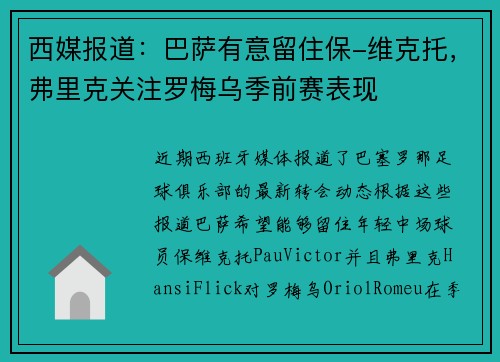 西媒报道：巴萨有意留住保-维克托，弗里克关注罗梅乌季前赛表现

近期西班牙媒体报道了巴塞罗那足球俱乐部的最新转会动态根据这些报道巴萨希望能够留住年轻中场球员保维克托PauVictor并且弗里克HansiFlick对罗梅乌OriolRomeu在季